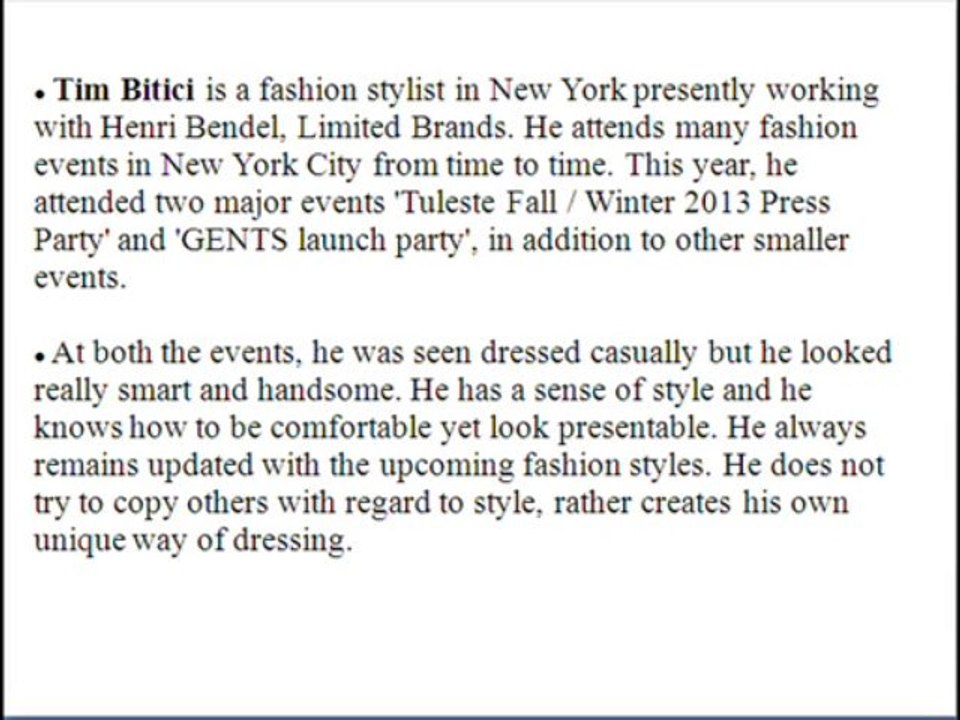 • Tim Bitici is a fashion stylist in New York presently working with Henri Bendel, Limited Brands. He attends many fashion events in New York City from time to time. This year, he attended two major events 'Tuleste Fall / Winter 2013 Press Party' and 'GENTS launch party', in addition to other smaller events.

• At both the events, he was seen dressed casually but he looked really smart and handsome. He has a sense of style and he knows how to be comfortable yet look presentable. He always remains updated with the upcoming fashion styles. He does not try to copy others with regard to style, rather creates his own unique way of dressing.